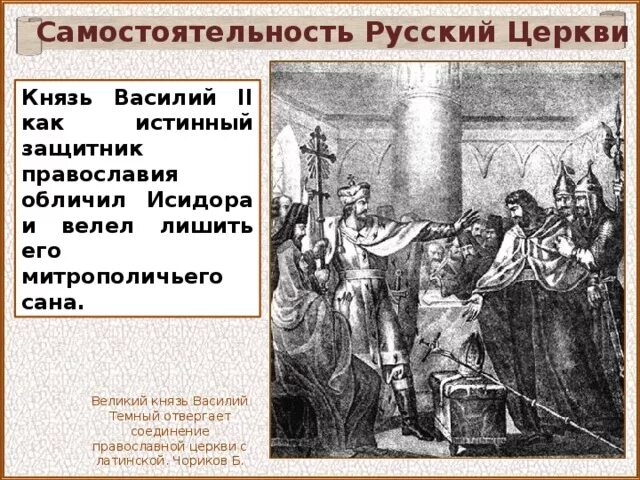 Самостоятельность Русский Церкви

Князь Василий II как истинный защитник православия обличил Исидора и велел лишить его митрополичьего сана.

Великий князь Василий Темный отвергает соединение православной церкви с латинской. Чориков Б.